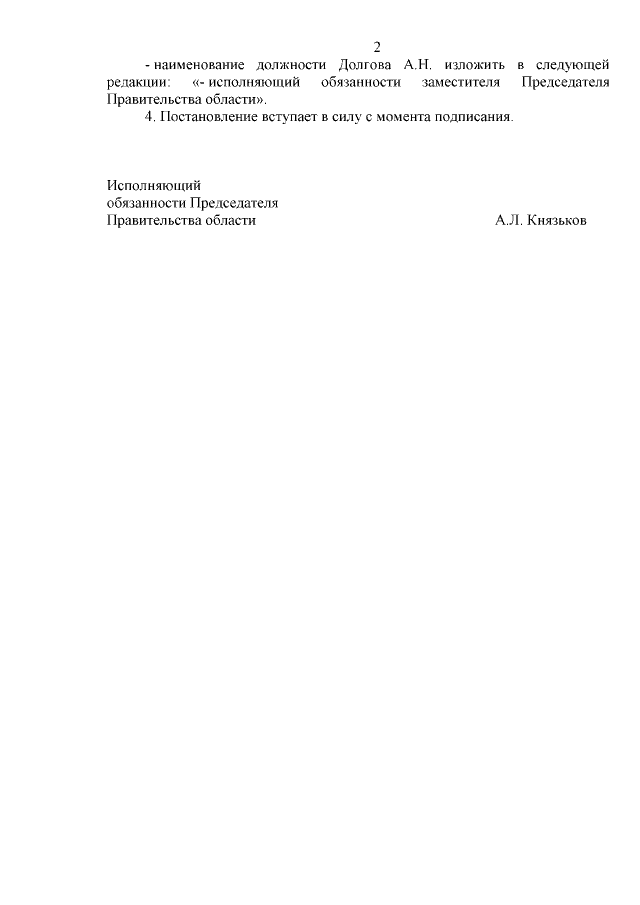 2

- наименование должности Долгова А.Н. изложить в следующей редакции: «- исполняющий обязанности заместителя Председателя Правительства области».

4. Постановление вступает в силу с момента подписания.

Исполняющий
обязанности Председателя
Правительства области А.Л. Князьков